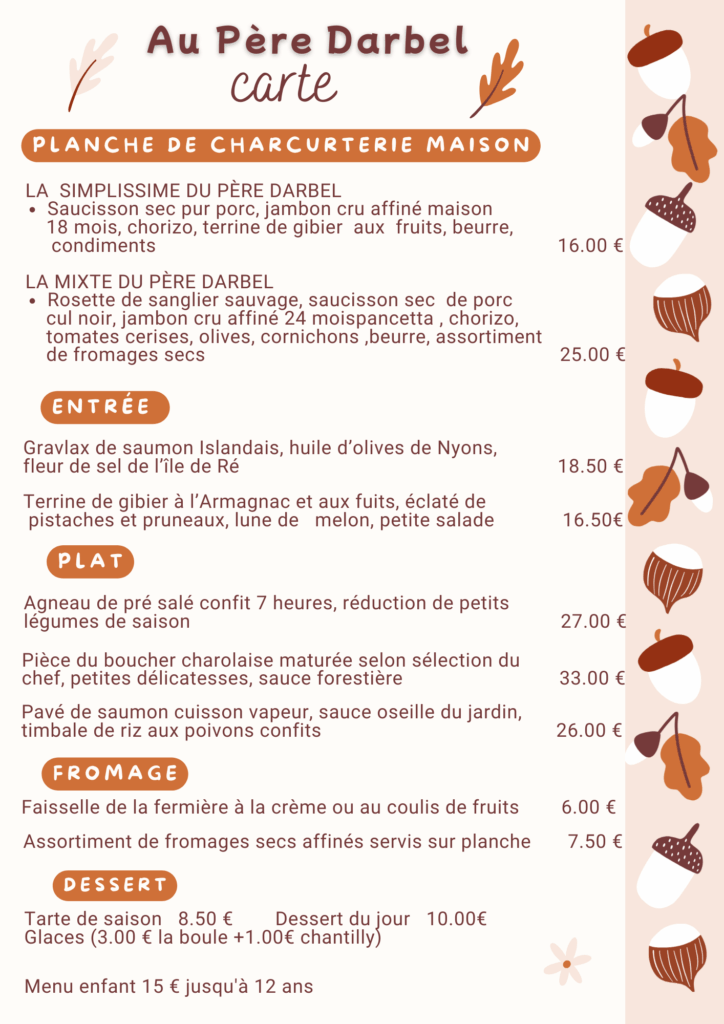 Au Père Darbel
carte

PLANCHE DE CHARCURTERIE MAISON

LA SIMPLISSIME DU PÈRE DARBEL
• Saucisson sec pur porc, jambon cru affiné maison 18 mois, chorizo, terrine de gibier aux fruits, beurre, condiments 16.00 €

LA MIXTE DU PÈRE DARBEL
• Rosette de sanglier sauvage, saucisson sec de porc cul noir, jambon cru affiné 24 moispancetta , chorizo, tomates cerises, olives, cornichons ,beurre, assortiment de fromages secs 25.00 €

ENTRÉE

Gravlax de saumon Islandais, huile d'olives de Nyons, fleur de sel de l'île de Ré 18.50 €

Terrine de gibier à l'Armagnac et aux fuits, éclaté de pistaches et pruneaux, lune de melon, petite salade 16.50€

PLAT

Agneau de pré salé confit 7 heures, réduction de petits légumes de saison 27.00 €

Pièce du boucher charolaise maturée selon sélection du chef, petites délicatesses, sauce forestière 33.00 €

Pavé de saumon cuisson vapeur, sauce oseille du jardin, timbale de riz aux poivons confits 26.00 €

FROMAGE

Faisselle de la fermière à la crème ou au coulis de fruits 6.00 €

Assortiment de fromages secs affinés servis sur planche 7.50 €

DESSERT

Tarte de saison 8.50 € Dessert du jour 10.00€
Glaces (3.00 € la boule +1.00€ chantilly)

Menu enfant 15 € jusqu'à 12 ans